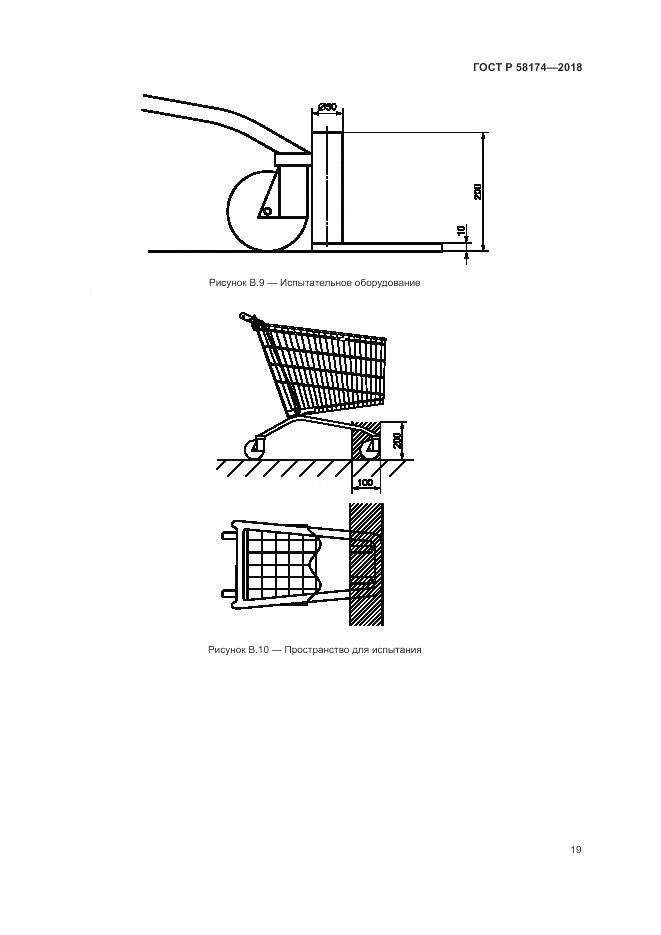 ГОСТ Р 58174—2018

Ø50

200

10

Рисунок В.9 — Испытательное оборудование

200

100

Рисунок В.10 — Пространство для испытания

19